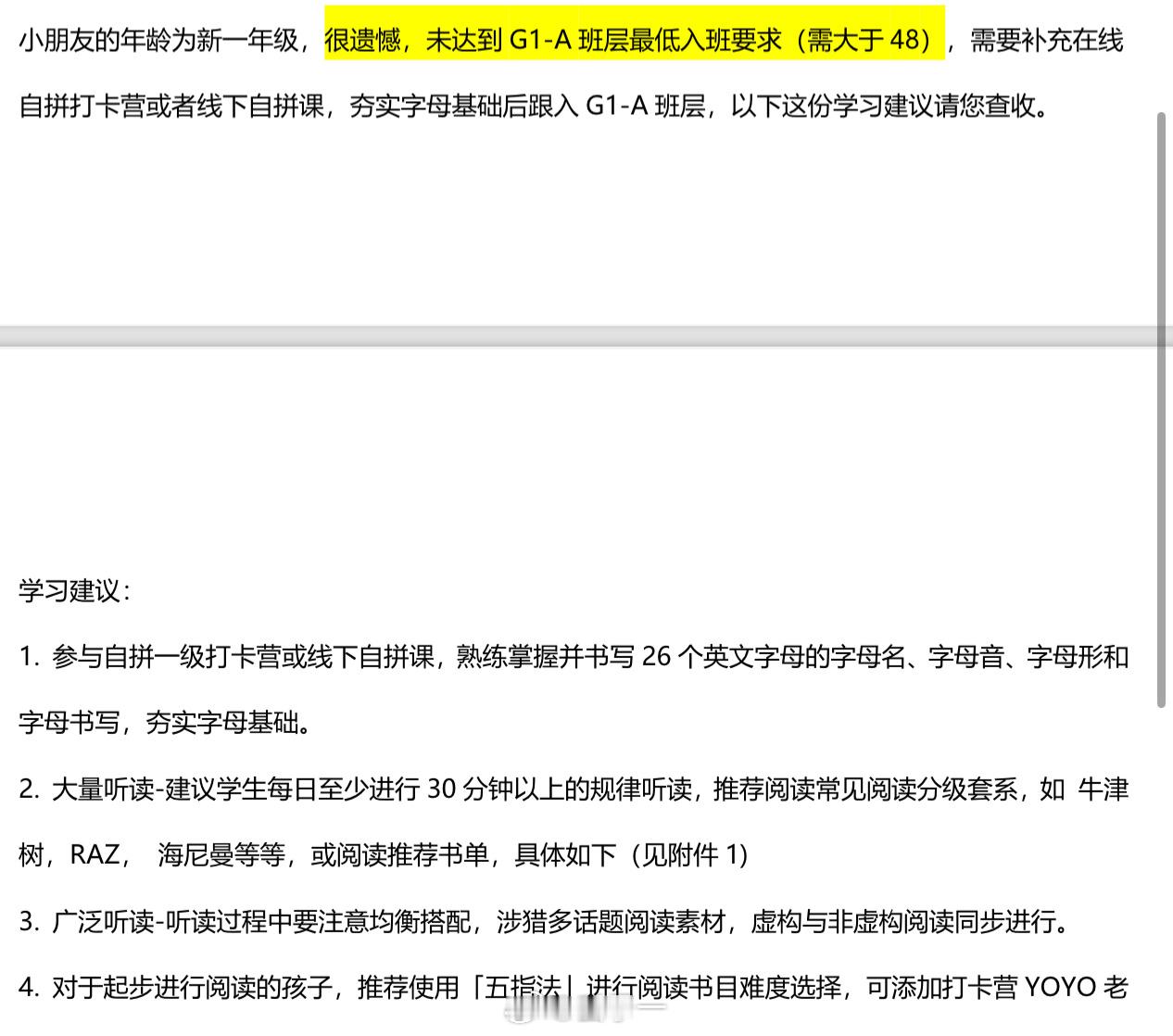 小朋友的年龄为新一年级，很遗憾，未达到 G1-A 班层最低入班要求（需大于 48），需要补充在线自拼打卡营或者线下自拼课，夯实字母基础后跟入 G1-A 班层，以下这份学习建议请您查收。

学习建议：

1. 参与自拼一级打卡营或线下自拼课，熟练掌握并书写 26 个英文字母的字母名、字母音、字母形和字母书写，夯实字母基础。

2. 大量听读-建议学生每日至少进行 30 分钟以上的规律听读，推荐阅读常见阅读分级套系，如 牛津树，RAZ， 海尼曼等等，或阅读推荐书单，具体如下（见附件 1）

3. 广泛听读-听读过程中要注意均衡搭配，涉猎多话题阅读素材，虚构与非虚构阅读同步进行。

4. 对于起步进行阅读的孩子，推荐使用「五指法」进行阅读书目难度选择，可添加打卡营 YOYO 老